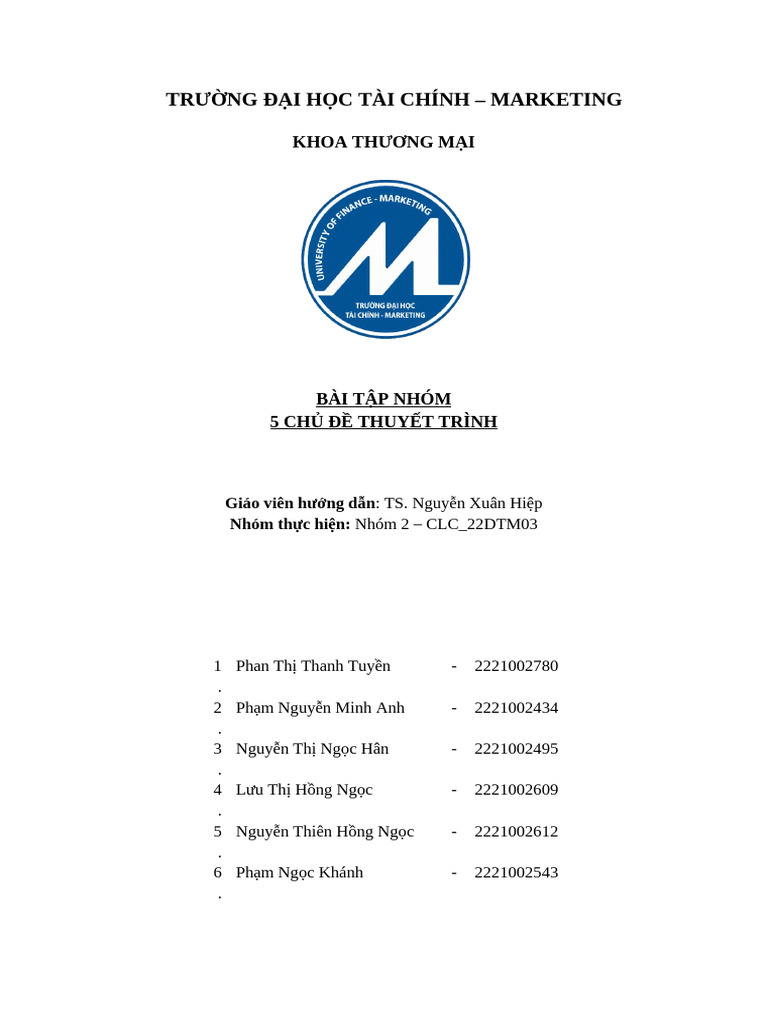 TRƯỜNG ĐẠI HỌC TÀI CHÍNH – MARKETING

KHOA THƯƠNG MẠI

UNIVERSITY OF FINANCE - MARKETING
TRƯỜNG ĐẠI HỌC TÀI CHÍNH - MARKETING

BÀI TẬP NHÓM
5 CHỦ ĐỀ THUYẾT TRÌNH

Giáo viên hướng dẫn: TS. Nguyễn Xuân Hiệp
Nhóm thực hiện: Nhóm 2 – CLC_22DTM03

1. Phan Thị Thanh Tuyền - 2221002780
2. Phạm Nguyễn Minh Anh - 2221002434
3. Nguyễn Thị Ngọc Hân - 2221002495
4. Lưu Thị Hồng Ngọc - 2221002609
5. Nguyễn Thiên Hồng Ngọc - 2221002612
6. Phạm Ngọc Khánh - 2221002543